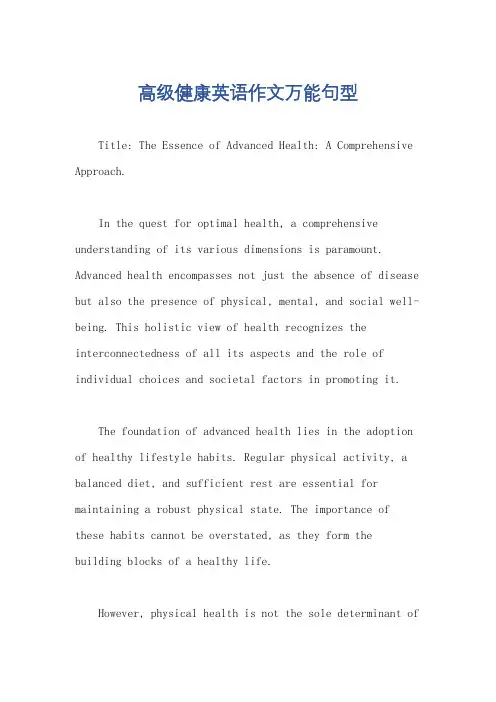 高级健康英语作文万能句型

Title: The Essence of Advanced Health: A Comprehensive Approach.

In the quest for optimal health, a comprehensive understanding of its various dimensions is paramount. Advanced health encompasses not just the absence of disease but also the presence of physical, mental, and social well-being. This holistic view of health recognizes the interconnectedness of all its aspects and the role of individual choices and societal factors in promoting it.

The foundation of advanced health lies in the adoption of healthy lifestyle habits. Regular physical activity, a balanced diet, and sufficient rest are essential for maintaining a robust physical state. The importance of these habits cannot be overstated, as they form the building blocks of a healthy life.

However, physical health is not the sole determinant of